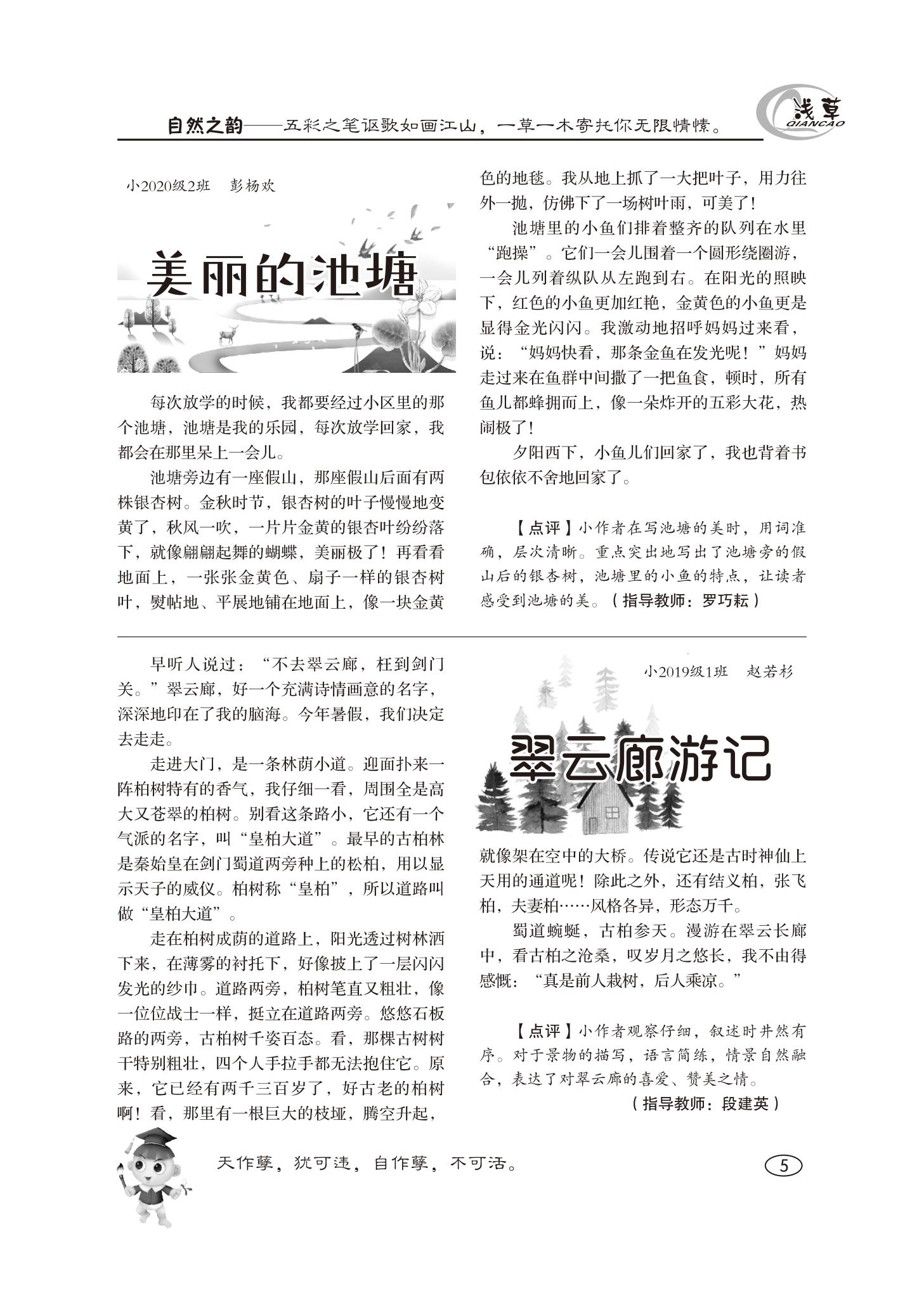 自然之韵——五彩之笔讴歌如画江山，一草一木寄托你无限情愫。

浅草 QIANCAO

小2020级2班　彭杨欢

美丽的池塘

每次放学的时候，我都要经过小区里的那个池塘，池塘是我的乐园，每次放学回家，我都会在那里呆上一会儿。

池塘旁边有一座假山，那座假山后面有两株银杏树。金秋时节，银杏树的叶子慢慢地变黄了，秋风一吹，一片片金黄的银杏叶纷纷落下，就像翩翩起舞的蝴蝶，美丽极了！再看看地面上，一张张金黄色、扇子一样的银杏树叶，熨帖地、平展地铺在地面上，像一块金黄色的地毯。我从地上抓了一大把叶子，用力往外一抛，仿佛下了一场树叶雨，可美了！

池塘里的小鱼们排着整齐的队列在水里“跑操”。它们一会儿围着一个圆形绕圈游，一会儿列着纵队从左跑到右。在阳光的照映下，红色的小鱼更加红艳，金黄色的小鱼更是显得金光闪闪。我激动地招呼妈妈过来看，说：“妈妈快看，那条金鱼在发光呢！”妈妈走过来在鱼群中间撒了一把鱼食，顿时，所有鱼儿都蜂拥而上，像一朵炸开的五彩大花，热闹极了！

夕阳西下，小鱼儿们回家了，我也背着书包依依不舍地回家了。

【点评】小作者在写池塘的美时，用词准确，层次清晰。重点突出地写出了池塘旁的假山后的银杏树，池塘里的小鱼的特点，让读者感受到池塘的美。（指导教师：罗巧耘）

小2019级1班　赵若杉

翠云廊游记

早听人说过：“不去翠云廊，枉到剑门关。”翠云廊，好一个充满诗情画意的名字，深深地印在了我的脑海。今年暑假，我们决定去走走。

走进大门，是一条林荫小道。迎面扑来一阵柏树特有的香气，我仔细一看，周围全是高大又苍翠的柏树。别看这条路小，它还有一个气派的名字，叫“皇柏大道”。最早的古柏林是秦始皇在剑门蜀道两旁种上的松柏，用以显示天子的威仪。柏树称“皇柏”，所以道路叫做“皇柏大道”。

走在柏树成荫的道路上，阳光透过树林洒下来，在薄雾的衬托下，好像披上了一层闪闪发光的纱巾。道路两旁，柏树笔直又粗壮，像一位位战士一样，挺立在道路两旁。悠悠石板路的两旁，古柏树千姿百态。看，那棵古树树干特别粗壮，四个人手拉手都无法抱住它。原来，它已经有两千三百岁了，好古老的柏树啊！看，那里有一根巨大的枝垭，腾空升起，就像架在空中的大桥。传说它还是古时神仙上天用的通道呢！除此之外，还有结义柏，张飞柏，夫妻柏……风格各异，形态万千。

蜀道蜿蜒，古柏参天。漫游在翠云长廊中，看古柏之沧桑，叹岁月之悠长，我不由得感慨：“真是前人栽树，后人乘凉。”

【点评】小作者观察仔细，叙述时井然有序。对于景物的描写，语言简练，情景自然融合，表达了对翠云廊的喜爱、赞美之情。
（指导教师：段建英）

天作孽，犹可违，自作孽，不可活。

5